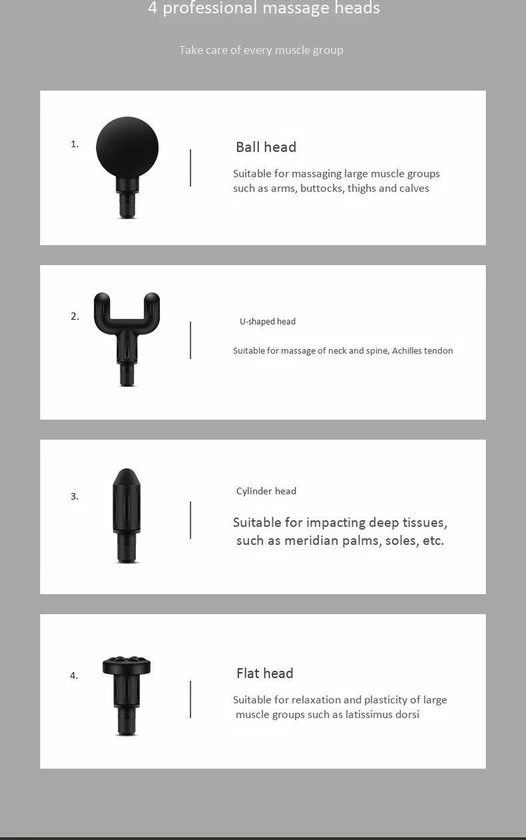 4 professional massage heads

Take care of every muscle group

1.

Ball head

Suitable for massaging large muscle groups such as arms, buttocks, thighs and calves

2.

U-shaped head

Suitable for massage of neck and spine, Achilles tendon

3.

Cylinder head

Suitable for impacting deep tissues, such as meridian palms, soles, etc.

4.

Flat head

Suitable for relaxation and plasticity of large muscle groups such as latissimus dorsi